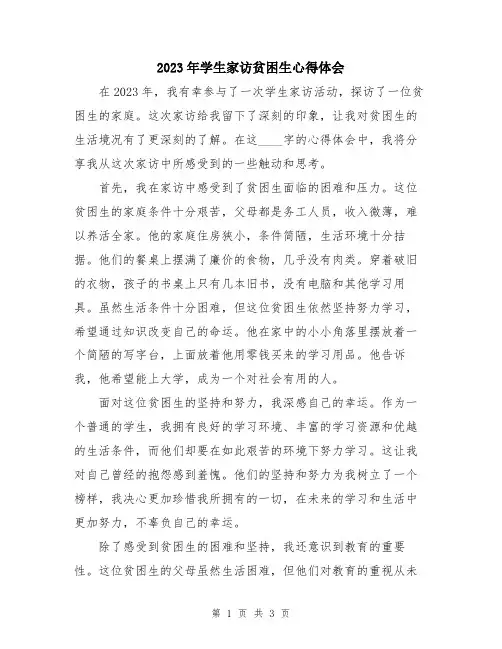 2023年学生家访贫困生心得体会

在2023年，我有幸参与了一次学生家访活动，探访了一位贫困生的家庭。这次家访给我留下了深刻的印象，让我对贫困生的生活境况有了更深刻的了解。在这____字的心得体会中，我将分享我从这次家访中所感受到的一些触动和思考。

首先，我在家访中感受到了贫困生面临的困难和压力。这位贫困生的家庭条件十分艰苦，父母都是务工人员，收入微薄，难以养活全家。他的家庭住房狭小，条件简陋，生活环境十分拮据。他们的餐桌上摆满了廉价的食物，几乎没有肉类。穿着破旧的衣物，孩子的书桌上只有几本旧书，没有电脑和其他学习用具。虽然生活条件十分困难，但这位贫困生依然坚持努力学习，希望通过知识改变自己的命运。他在家中的小小角落里摆放着一个简陋的写字台，上面放着他用零钱买来的学习用品。他告诉我，他希望能上大学，成为一个对社会有用的人。

面对这位贫困生的坚持和努力，我深感自己的幸运。作为一个普通的学生，我拥有良好的学习环境、丰富的学习资源和优越的生活条件，而他们却要在如此艰苦的环境下努力学习。这让我对自己曾经的抱怨感到羞愧。他们的坚持和努力为我树立了一个榜样，我决心更加珍惜我所拥有的一切，在未来的学习和生活中更加努力，不辜负自己的幸运。

除了感受到贫困生的困难和坚持，我还意识到教育的重要性。这位贫困生的父母虽然生活困难，但他们对教育的重视从未

第 1 页 共 3 页